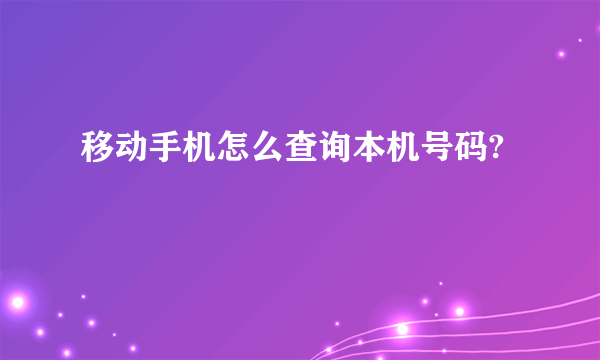 移动手机怎么查询本机号码?